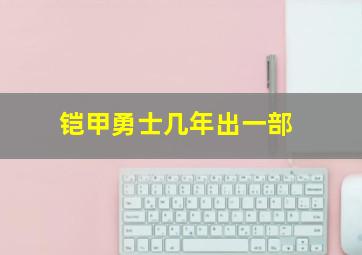 铠甲勇士几年出一部